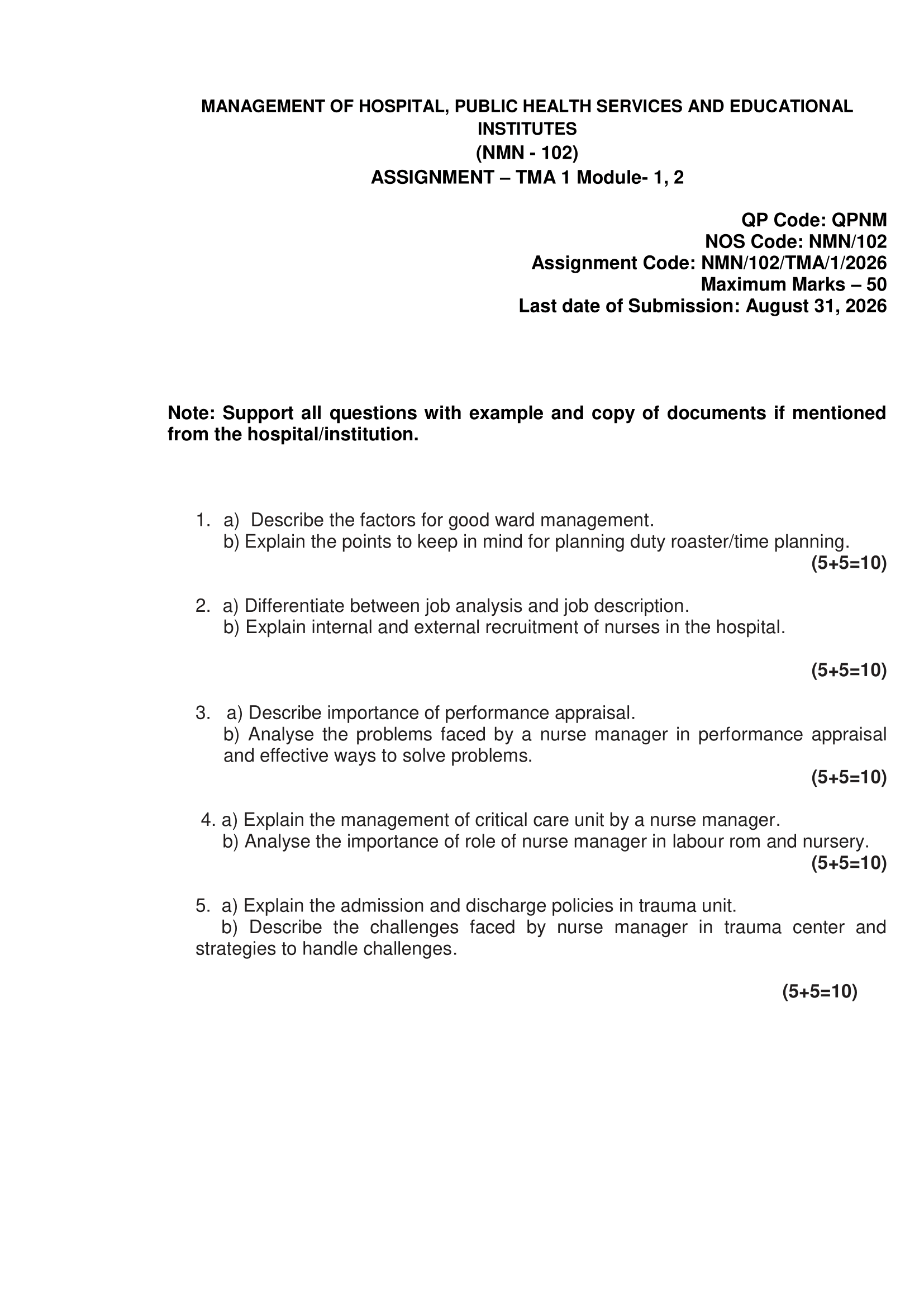 MANAGEMENT OF HOSPITAL, PUBLIC HEALTH SERVICES AND EDUCATIONAL INSTITUTES
(NMN - 102)
ASSIGNMENT – TMA 1 Module- 1, 2

QP Code: QPNM
NOS Code: NMN/102
Assignment Code: NMN/102/TMA/1/2026
Maximum Marks – 50
Last date of Submission: August 31, 2026

Note: Support all questions with example and copy of documents if mentioned from the hospital/institution.

1. a) Describe the factors for good ward management.
b) Explain the points to keep in mind for planning duty roaster/time planning.
(5+5=10)

2. a) Differentiate between job analysis and job description.
b) Explain internal and external recruitment of nurses in the hospital.
(5+5=10)

3. a) Describe importance of performance appraisal.
b) Analyse the problems faced by a nurse manager in performance appraisal and effective ways to solve problems.
(5+5=10)

4. a) Explain the management of critical care unit by a nurse manager.
b) Analyse the importance of role of nurse manager in labour rom and nursery.
(5+5=10)

5. a) Explain the admission and discharge policies in trauma unit.
b) Describe the challenges faced by nurse manager in trauma center and strategies to handle challenges.
(5+5=10)